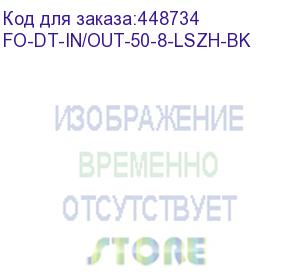 Код для заказа:448734
FO-DT-IN/OUT-50-8-LSZH-BK

ИЗОБРАЖЕНИЕ
ВРЕМЕННО
ОТСУТСТВУЕТ
STORE